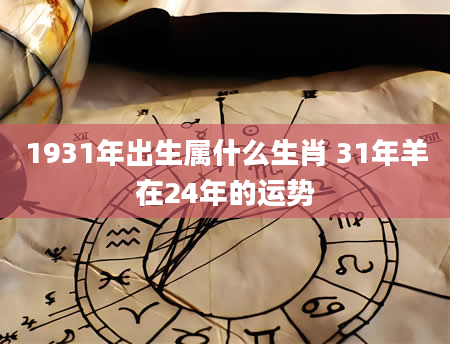 1931年出生属什么生肖 31年羊在24年的运势